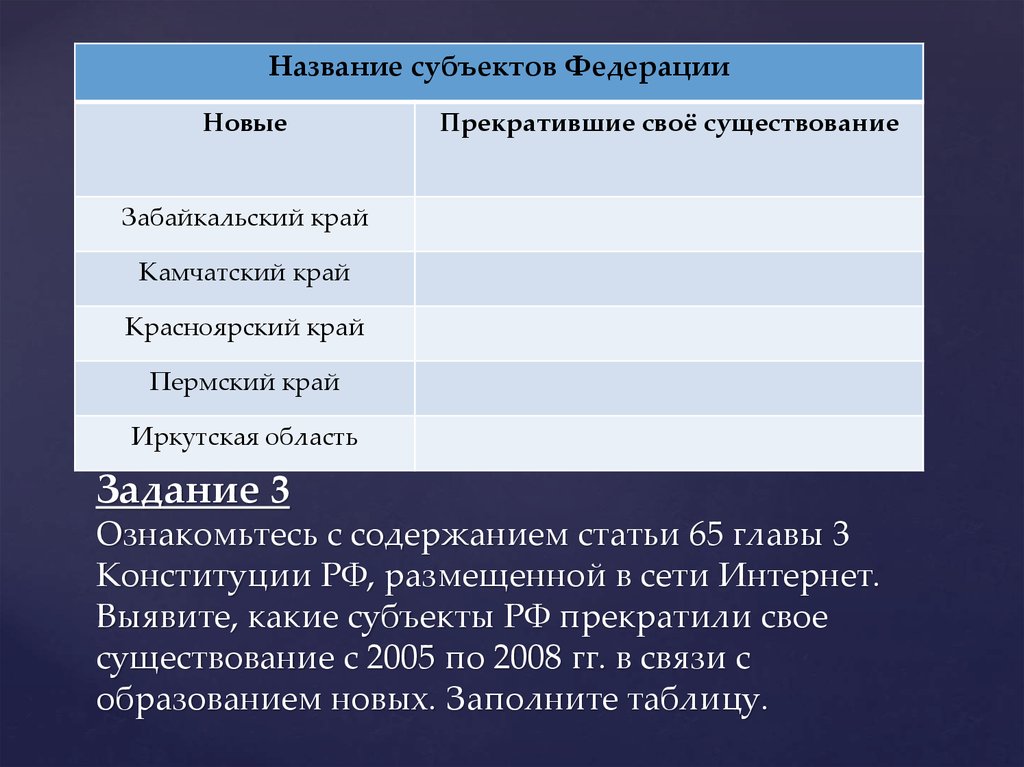 | Название субъектов Федерации | |
|---|---|
| Новые | Прекратившие своё существование |
| Забайкальский край | |
| Камчатский край | |
| Красноярский край | |
| Пермский край | |
| Иркутская область | |

Задание 3

Ознакомьтесь с содержанием статьи 65 главы 3 Конституции РФ, размещенной в сети Интернет. Выявите, какие субъекты РФ прекратили свое существование с 2005 по 2008 гг. в связи с образованием новых. Заполните таблицу.